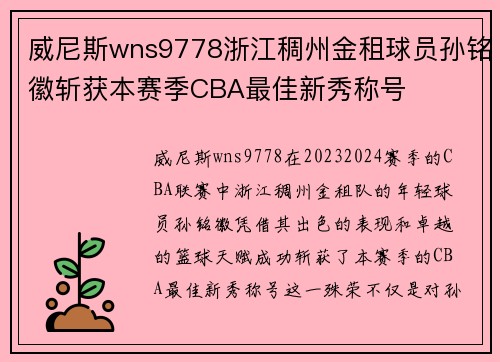 威尼斯wns9778浙江稠州金租球员孙铭徽斩获本赛季CBA最佳新秀称号

威尼斯wns9778在20232024赛季的CBA联赛中浙江稠州金租队的年轻球员孙铭徽凭借其出色的表现和卓越的篮球天赋成功斩获了本赛季的CBA最佳新秀称号这一殊荣不仅是对孙